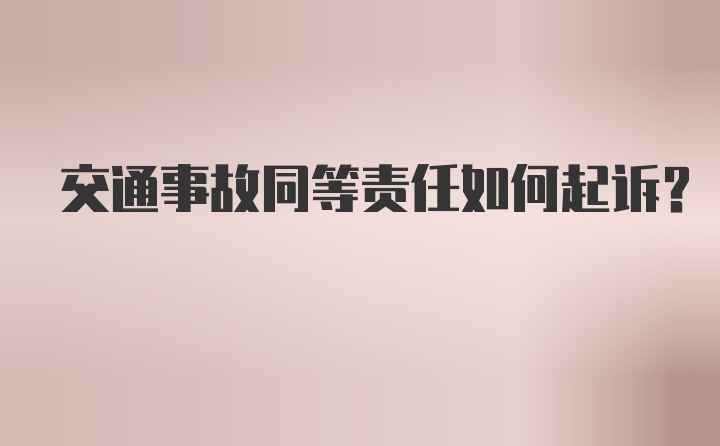 交通事故同等责任如何起诉?